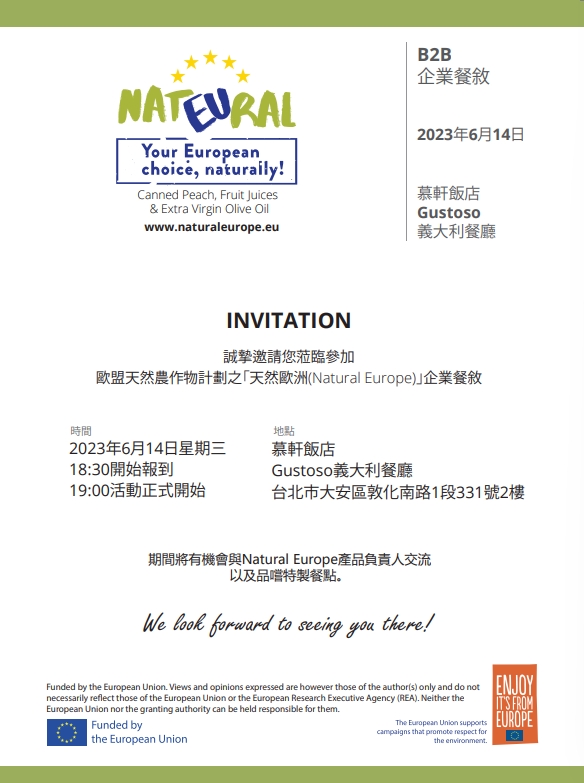 NATEURAL

Your European choice, naturally!

Canned Peach, Fruit Juices & Extra Virgin Olive Oil

www.naturaleurope.eu

B2B
企業餐敘

2023年6月14日

慕軒飯店
Gustoso
義大利餐廳

INVITATION

誠摯邀請您蒞臨參加
歐盟天然農作物計劃之「天然歐洲(Natural Europe)」企業餐敘

時間
2023年6月14日星期三
18:30開始報到
19:00活動正式開始

地點
慕軒飯店
Gustoso義大利餐廳
台北市大安區敦化南路1段331號2樓

期間將有機會與Natural Europe產品負責人交流
以及品嚐特製餐點。

We look forward to seeing you there!

Funded by the European Union. Views and opinions expressed are however those of the author(s) only and do not necessarily reflect those of the European Union or the European Research Executive Agency (REA). Neither the European Union nor the granting authority can be held responsible for them.

Funded by the European Union

The European Union supports campaigns that promote respect for the environment.

ENJOY IT'S FROM EUROPE